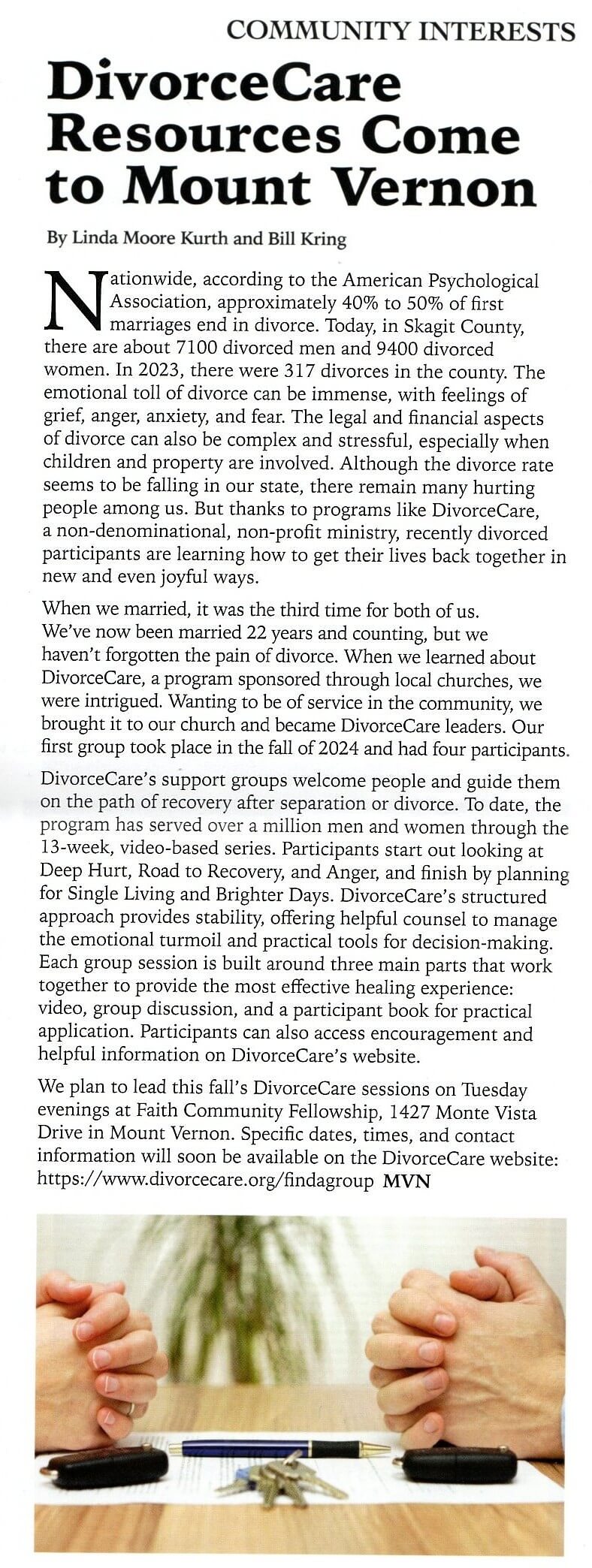 COMMUNITY INTERESTS

DivorceCare Resources Come to Mount Vernon

By Linda Moore Kurth and Bill Kring

Nationwide, according to the American Psychological Association, approximately 40% to 50% of first marriages end in divorce. Today, in Skagit County, there are about 7100 divorced men and 9400 divorced women. In 2023, there were 317 divorces in the county. The emotional toll of divorce can be immense, with feelings of grief, anger, anxiety, and fear. The legal and financial aspects of divorce can also be complex and stressful, especially when children and property are involved. Although the divorce rate seems to be falling in our state, there remain many hurting people among us. But thanks to programs like DivorceCare, a non-denominational, non-profit ministry, recently divorced participants are learning how to get their lives back together in new and even joyful ways.

When we married, it was the third time for both of us. We've now been married 22 years and counting, but we haven't forgotten the pain of divorce. When we learned about DivorceCare, a program sponsored through local churches, we were intrigued. Wanting to be of service in the community, we brought it to our church and became DivorceCare leaders. Our first group took place in the fall of 2024 and had four participants.

DivorceCare's support groups welcome people and guide them on the path of recovery after separation or divorce. To date, the program has served over a million men and women through the 13-week, video-based series. Participants start out looking at Deep Hurt, Road to Recovery, and Anger, and finish by planning for Single Living and Brighter Days. DivorceCare's structured approach provides stability, offering helpful counsel to manage the emotional turmoil and practical tools for decision-making. Each group session is built around three main parts that work together to provide the most effective healing experience: video, group discussion, and a participant book for practical application. Participants can also access encouragement and helpful information on DivorceCare's website.

We plan to lead this fall's DivorceCare sessions on Tuesday evenings at Faith Community Fellowship, 1427 Monte Vista Drive in Mount Vernon. Specific dates, times, and contact information will soon be available on the DivorceCare website: https://www.divorcecare.org/findagroup MVN